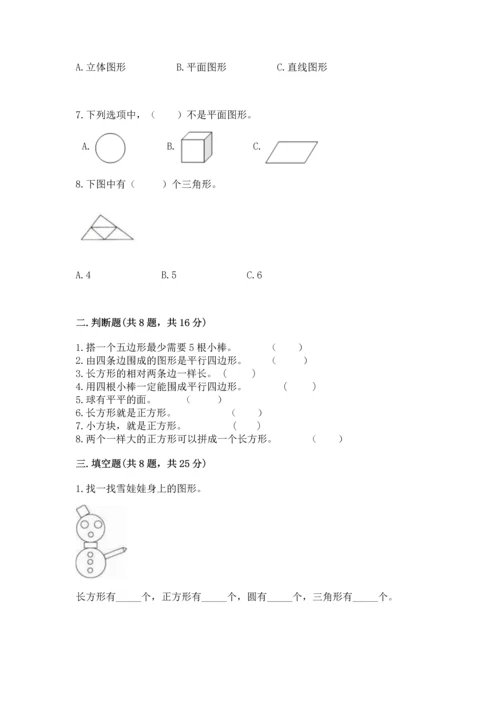 A. 立体图形　　　　B. 平面图形　　　　C. 直线图形

7. 下列选项中，（　　）不是平面图形。

A.　　　　B.　　　　C.

8. 下图中有（　　）个三角形。

A. 4　　　　B. 5　　　　C. 6

二. 判断题(共 8 题，共 16 分)

1. 搭一个五边形最少需要 5 根小棒。　　（　　）
2. 由四条边围成的图形是平行四边形。　　（　　）
3. 长方形的相对两条边一样长。　（　　）
4. 用四根小棒一定能围成平行四边形。　　（　　）
5. 球有平平的面。　　（　　）
6. 长方形就是正方形。　　（　　）
7. 小方块，就是正方形。　　（　　）
8. 两个一样大的正方形可以拼成一个长方形。　　（　　）

三. 填空题(共 8 题，共 25 分)

1. 找一找雪娃娃身上的图形。

长方形有_____个，正方形有_____个，圆有_____个，三角形有_____个。